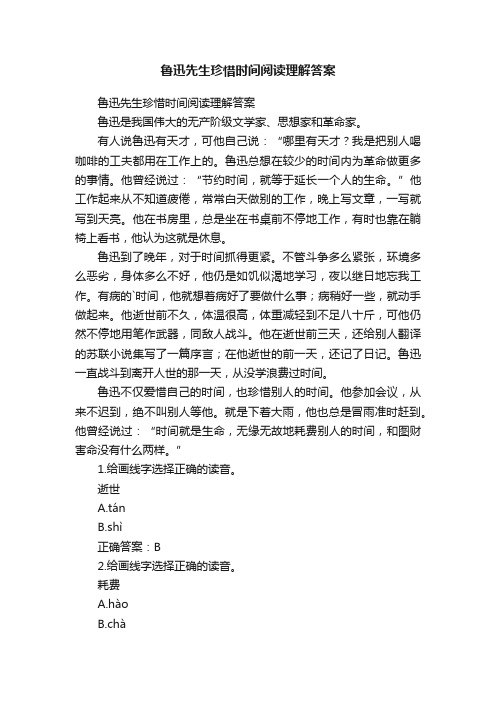 鲁迅先生珍惜时间阅读理解答案

鲁迅先生珍惜时间阅读理解答案

鲁迅是我国伟大的无产阶级文学家、思想家和革命家。

有人说鲁迅有天才，可他自己说：“哪里有天才？我是把别人喝咖啡的工夫都用在工作上的。鲁迅总想在较少的时间内为革命做更多的事情。他曾经说过：“节约时间，就等于延长一个人的生命。”他工作起来从不知道疲倦，常常白天做别的工作，晚上写文章，一写就写到天亮。他在书房里，总是坐在书桌前不停地工作，有时也靠在躺椅上看书，他认为这就是休息。

鲁迅到了晚年，对于时间抓得更紧。不管斗争多么紧张，环境多么恶劣，身体多么不好，他仍是如饥似渴地学习，夜以继日地忘我工作。有病的`时间，他就想着病好了要做什么事；病稍好一些，就动手做起来。他逝世前不久，体温很高，体重减轻到不足八十斤，可他仍然不停地用笔作武器，同敌人战斗。他在逝世前三天，还给别人翻译的苏联小说集写了一篇序言；在他逝世的前一天，还记了日记。鲁迅一直战斗到离开人世的那一天，从没学浪费过时间。

鲁迅不仅爱惜自己的时间，也珍惜别人的时间。他参加会议，从来不迟到，绝不叫别人等他。就是下着大雨，他也总是冒雨准时赶到。他曾经说过：“时间就是生命，无缘无故地耗费别人的时间，和图财害命没有什么两样。”

1.给画线字选择正确的读音。

逝世

A.tán

B.shì

正确答案：B

2.给画线字选择正确的读音。

耗费

A.hào

B.chà